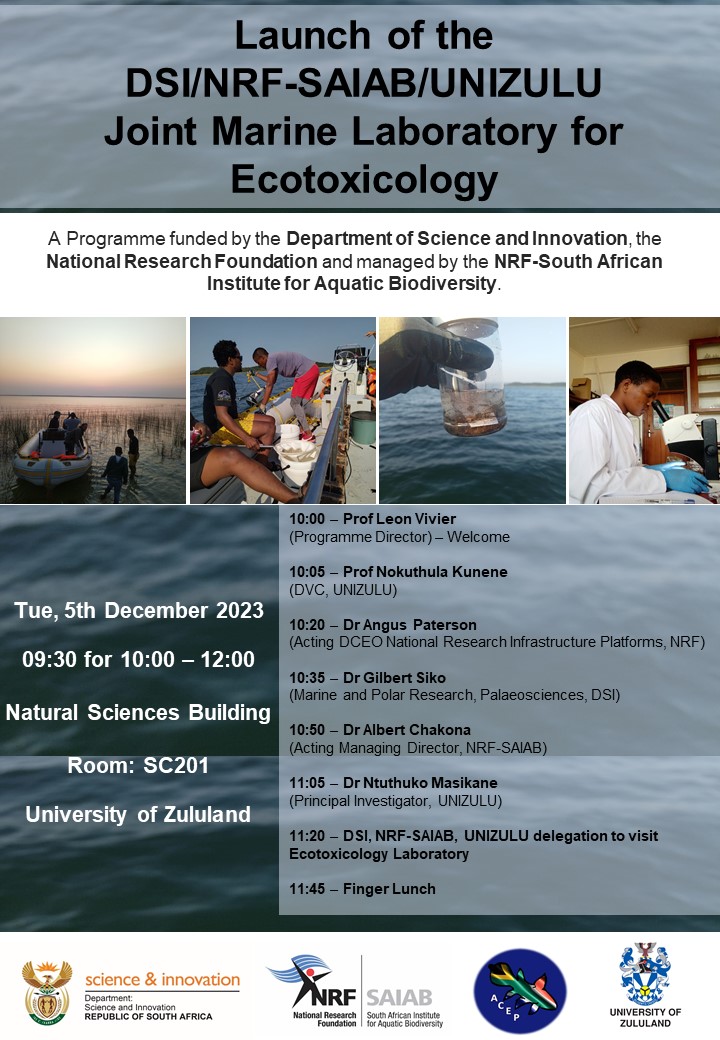 Launch of the DSI/NRF-SAIAB/UNIZULU Joint Marine Laboratory for Ecotoxicology

A Programme funded by the Department of Science and Innovation, the National Research Foundation and managed by the NRF-South African Institute for Aquatic Biodiversity.

Tue, 5th December 2023

09:30 for 10:00 – 12:00

Natural Sciences Building

Room: SC201

University of Zululand

10:00 – Prof Leon Vivier
(Programme Director) – Welcome

10:05 – Prof Nokuthula Kunene
(DVC, UNIZULU)

10:20 – Dr Angus Paterson
(Acting DCEO National Research Infrastructure Platforms, NRF)

10:35 – Dr Gilbert Siko
(Marine and Polar Research, Palaeosciences, DSI)

10:50 – Dr Albert Chakona
(Acting Managing Director, NRF-SAIAB)

11:05 – Dr Ntuthuko Masikane
(Principal Investigator, UNIZULU)

11:20 – DSI, NRF-SAIAB, UNIZULU delegation to visit Ecotoxicology Laboratory

11:45 – Finger Lunch

science & innovation
Department:
Science and Innovation
REPUBLIC OF SOUTH AFRICA

NRF
National Research Foundation

SAIAB
South African Institute for Aquatic Biodiversity

ACEP

UNIVERSITY OF ZULULAND